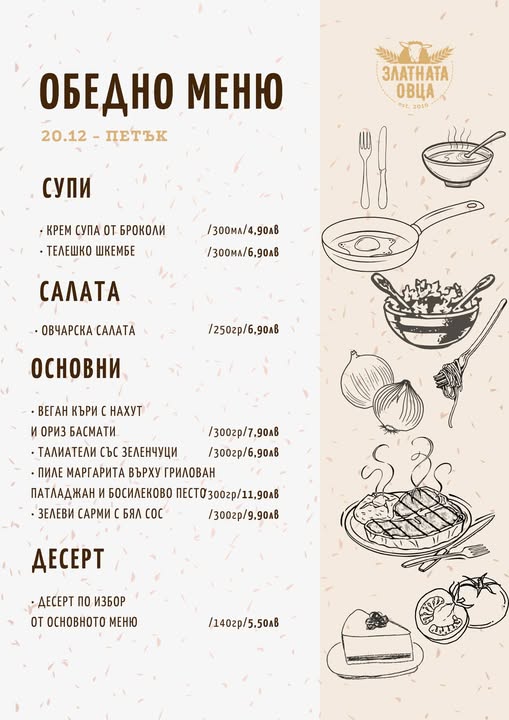 ЗЛАТНАТА ОВЦА
est. 2016

ОБЕДНО МЕНЮ

20.12 - ПЕТЪК

СУПИ

· КРЕМ СУПА ОТ БРОКОЛИ /300мл/4,90лв
· ТЕЛЕШКО ШКЕМБЕ /300мл/6,90лв

САЛАТА

· ОВЧАРСКА САЛАТА /250гр/6,90лв

ОСНОВНИ

· ВЕГАН КЪРИ С НАХУТ И ОРИЗ БАСМАТИ /300гр/7,90лв
· ТАЛИАТЕЛИ СЪС ЗЕЛЕНЧУЦИ /300гр/6,90лв
· ПИЛЕ МАРГАРИТА ВЪРХУ ГРИЛОВАН ПАТЛАДЖАН И БОСИЛЕКОВО ПЕСТО /300гр/11,90лв
· ЗЕЛЕВИ САРМИ С БЯЛ СОС /300гр/9,90лв

ДЕСЕРТ

· ДЕСЕРТ ПО ИЗБОР ОТ ОСНОВНОТО МЕНЮ /140гр/5,50лв